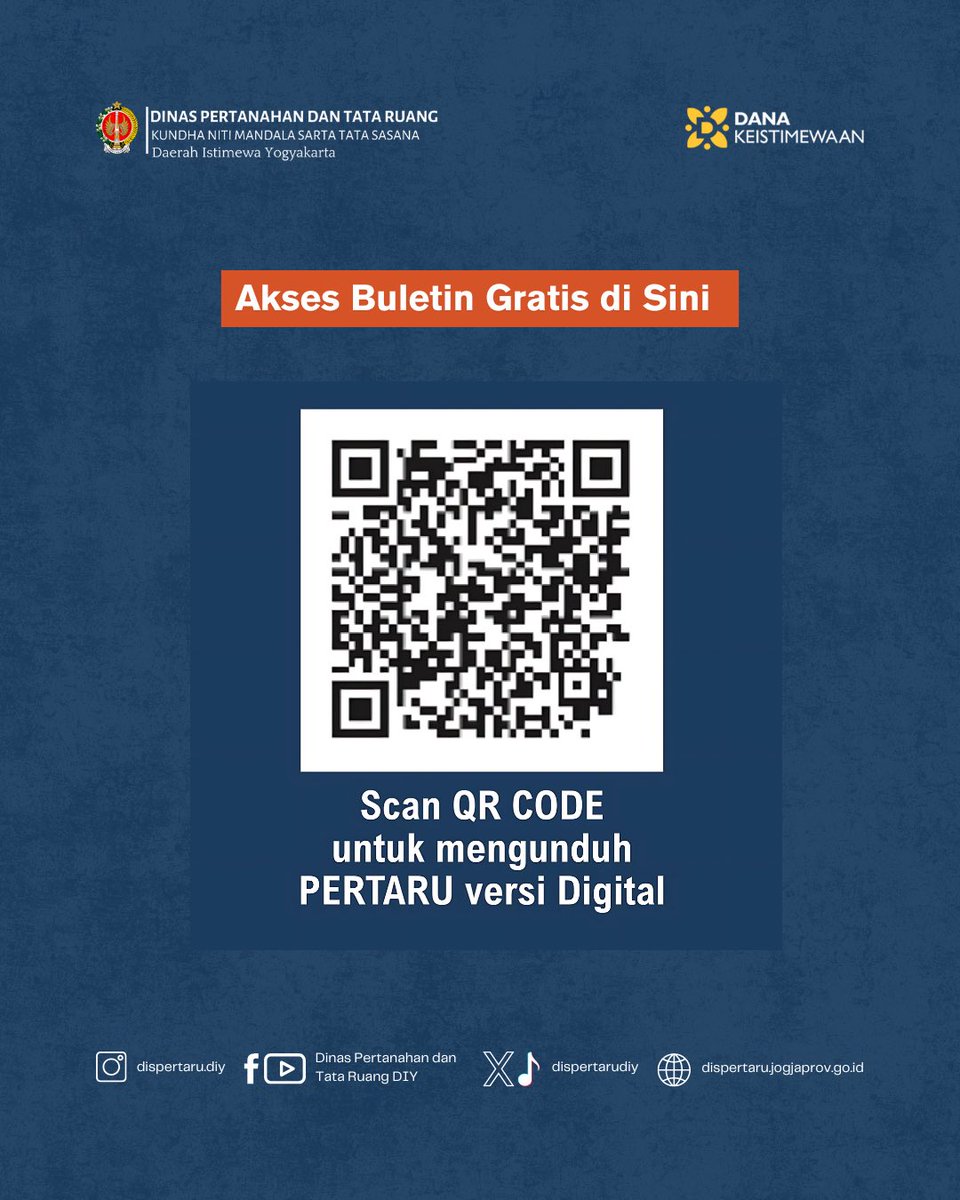 DINAS PERTANAHAN DAN TATA RUANG
KUNDHA NITI MANDALA SARTA TATA SASANA
Daerah Istimewa Yogyakarta

DANA KEISTIMEWAAN

Akses Buletin Gratis di Sini

Scan QR CODE
untuk mengunduh
PERTARU versi Digital

dispertaru.diy

Dinas Pertanahan dan Tata Ruang DIY

dispertarudiy

dispertaru.jogjaprov.go.id